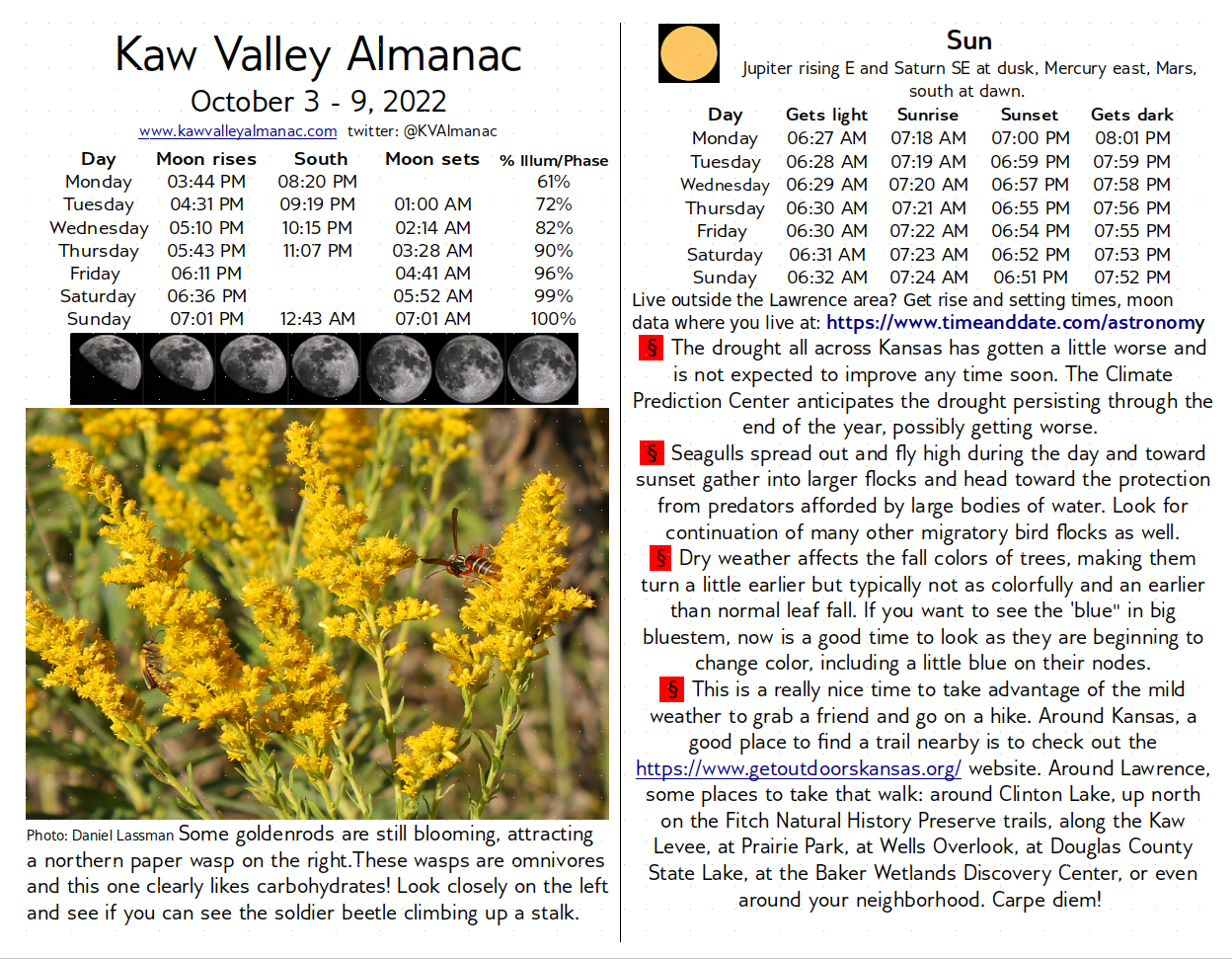 Kaw Valley Almanac

October 3 - 9, 2022

www.kawvalleyalmanac.com twitter: @KVAlmanac

| Day | Moon rises | South | Moon sets | % Illum/Phase |
|---|---|---|---|---|
| Monday | 03:44 PM | 08:20 PM | | 61% |
| Tuesday | 04:31 PM | 09:19 PM | 01:00 AM | 72% |
| Wednesday | 05:10 PM | 10:15 PM | 02:14 AM | 82% |
| Thursday | 05:43 PM | 11:07 PM | 03:28 AM | 90% |
| Friday | 06:11 PM | | 04:41 AM | 96% |
| Saturday | 06:36 PM | | 05:52 AM | 99% |
| Sunday | 07:01 PM | 12:43 AM | 07:01 AM | 100% |

Photo: Daniel Lassman Some goldenrods are still blooming, attracting a northern paper wasp on the right.These wasps are omnivores and this one clearly likes carbohydrates! Look closely on the left and see if you can see the soldier beetle climbing up a stalk.

Sun

Jupiter rising E and Saturn SE at dusk, Mercury east, Mars, south at dawn.

| Day | Gets light | Sunrise | Sunset | Gets dark |
|---|---|---|---|---|
| Monday | 06:27 AM | 07:18 AM | 07:00 PM | 08:01 PM |
| Tuesday | 06:28 AM | 07:19 AM | 06:59 PM | 07:59 PM |
| Wednesday | 06:29 AM | 07:20 AM | 06:57 PM | 07:58 PM |
| Thursday | 06:30 AM | 07:21 AM | 06:55 PM | 07:56 PM |
| Friday | 06:30 AM | 07:22 AM | 06:54 PM | 07:55 PM |
| Saturday | 06:31 AM | 07:23 AM | 06:52 PM | 07:53 PM |
| Sunday | 06:32 AM | 07:24 AM | 06:51 PM | 07:52 PM |

Live outside the Lawrence area? Get rise and setting times, moon data where you live at: https://www.timeanddate.com/astronomy

§ The drought all across Kansas has gotten a little worse and is not expected to improve any time soon. The Climate Prediction Center anticipates the drought persisting through the end of the year, possibly getting worse.

§ Seagulls spread out and fly high during the day and toward sunset gather into larger flocks and head toward the protection from predators afforded by large bodies of water. Look for continuation of many other migratory bird flocks as well.

§ Dry weather affects the fall colors of trees, making them turn a little earlier but typically not as colorfully and an earlier than normal leaf fall. If you want to see the 'blue" in big bluestem, now is a good time to look as they are beginning to change color, including a little blue on their nodes.

§ This is a really nice time to take advantage of the mild weather to grab a friend and go on a hike. Around Kansas, a good place to find a trail nearby is to check out the https://www.getoutdoorskansas.org/ website. Around Lawrence, some places to take that walk: around Clinton Lake, up north on the Fitch Natural History Preserve trails, along the Kaw Levee, at Prairie Park, at Wells Overlook, at Douglas County State Lake, at the Baker Wetlands Discovery Center, or even around your neighborhood. Carpe diem!